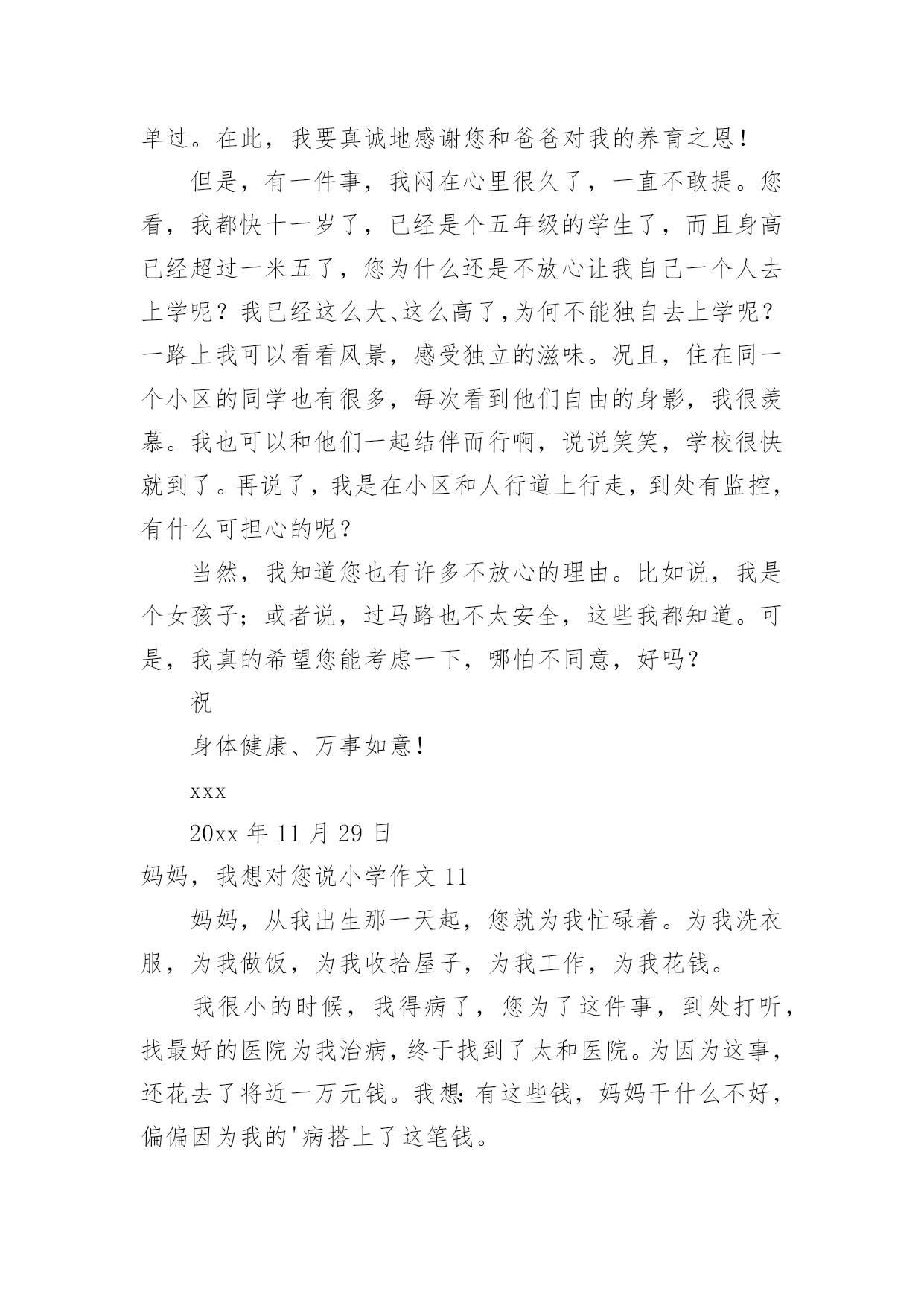 单过。在此，我要真诚地感谢您和爸爸对我的养育之恩！

但是，有一件事，我闷在心里很久了，一直不敢提。您看，我都快十一岁了，已经是个五年级的学生了，而且身高已经超过一米五了，您为什么还是不放心让我自己一个人去上学呢？我已经这么大、这么高了，为何不能独自去上学呢？一路上我可以看看风景，感受独立的滋味。况且，住在同一个小区的同学也有很多，每次看到他们自由的身影，我很羡慕。我也可以和他们一起结伴而行啊，说说笑笑，学校很快就到了。再说了，我是在小区和人行道上行走，到处有监控，有什么可担心的呢？

当然，我知道您也有许多不放心的理由。比如说，我是个女孩子；或者说，过马路也不太安全，这些我都知道。可是，我真的希望您能考虑一下，哪怕不同意，好吗？

祝

身体健康、万事如意！

xxx

20xx 年 11 月 29 日

妈妈，我想对您说小学作文 11

妈妈，从我出生那一天起，您就为我忙碌着。为我洗衣服，为我做饭，为我收拾屋子，为我工作，为我花钱。

我很小的时候，我得病了，您为了这件事，到处打听，找最好的医院为我治病，终于找到了太和医院。为因为这事，还花去了将近一万元钱。我想：有这些钱，妈妈干什么不好，偏偏因为我的'病搭上了这笔钱。